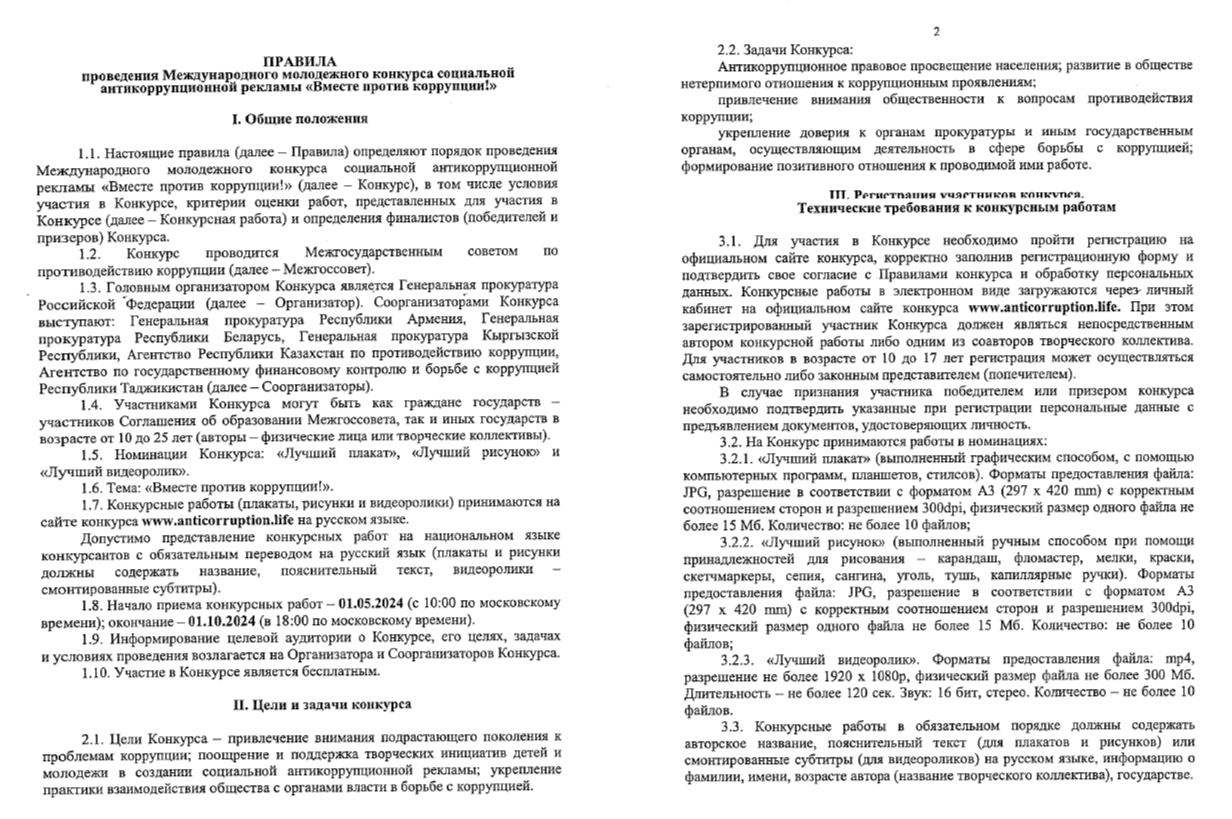 ПРАВИЛА
проведения Международного молодежного конкурса социальной антикоррупционной рекламы «Вместе против коррупции!»

I. Общие положения

1.1. Настоящие правила (далее – Правила) определяют порядок проведения Международного молодежного конкурса социальной антикоррупционной рекламы «Вместе против коррупции!» (далее – Конкурс), в том числе условия участия в Конкурсе, критерии оценки работ, представленных для участия в Конкурсе (далее – Конкурсная работа) и определения финалистов (победителей и призеров) Конкурса.

1.2. Конкурс проводится Межгосударственным советом по противодействию коррупции (далее – Межгоссовет).

1.3. Головным организатором Конкурса является Генеральная прокуратура Российской Федерации (далее – Организатор). Соорганизаторами Конкурса выступают: Генеральная прокуратура Республики Армения, Генеральная прокуратура Республики Беларусь, Генеральная прокуратура Кыргызской Республики, Агентство Республики Казахстан по противодействию коррупции, Агентство по государственному финансовому контролю и борьбе с коррупцией Республики Таджикистан (далее – Соорганизаторы).

1.4. Участниками Конкурса могут быть как граждане государств – участников Соглашения об образовании Межгоссовета, так и иных государств в возрасте от 10 до 25 лет (авторы – физические лица или творческие коллективы).

1.5. Номинации Конкурса: «Лучший плакат», «Лучший рисунок» и «Лучший видеоролик».

1.6. Тема: «Вместе против коррупции!».

1.7. Конкурсные работы (плакаты, рисунки и видеоролики) принимаются на сайте конкурса www.anticorruption.life на русском языке.

Допустимо представление конкурсных работ на национальном языке конкурсантов с обязательным переводом на русский язык (плакаты и рисунки должны содержать название, пояснительный текст, видеоролики – смонтированные субтитры).

1.8. Начало приема конкурсных работ – 01.05.2024 (с 10:00 по московскому времени); окончание – 01.10.2024 (в 18:00 по московскому времени).

1.9. Информирование целевой аудитории о Конкурсе, его целях, задачах и условиях проведения возлагается на Организатора и Соорганизаторов Конкурса.

1.10. Участие в Конкурсе является бесплатным.

II. Цели и задачи конкурса

2.1. Цели Конкурса – привлечение внимания подрастающего поколения к проблемам коррупции; поощрение и поддержка творческих инициатив детей и молодежи в создании социальной антикоррупционной рекламы; укрепление практики взаимодействия общества с органами власти в борьбе с коррупцией.

2

2.2. Задачи Конкурса:

Антикоррупционное правовое просвещение населения; развитие в обществе нетерпимого отношения к коррупционным проявлениям;

привлечение внимания общественности к вопросам противодействия коррупции;

укрепление доверия к органам прокуратуры и иным государственным органам, осуществляющим деятельность в сфере борьбы с коррупцией; формирование позитивного отношения к проводимой ими работе.

III. Регистрация участников конкурса.
Технические требования к конкурсным работам

3.1. Для участия в Конкурсе необходимо пройти регистрацию на официальном сайте конкурса, корректно заполнив регистрационную форму и подтвердить свое согласие с Правилами конкурса и обработку персональных данных. Конкурсные работы в электронном виде загружаются через личный кабинет на официальном сайте конкурса www.anticorruption.life. При этом зарегистрированный участник Конкурса должен являться непосредственным автором конкурсной работы либо одним из соавторов творческого коллектива. Для участников в возрасте от 10 до 17 лет регистрация может осуществляться самостоятельно либо законным представителем (попечителем).

В случае признания участника победителем или призером конкурса необходимо подтвердить указанные при регистрации персональные данные с предъявлением документов, удостоверяющих личность.

3.2. На Конкурс принимаются работы в номинациях:

3.2.1. «Лучший плакат» (выполненный графическим способом, с помощью компьютерных программ, планшетов, стилсов). Форматы предоставления файла: JPG, разрешение в соответствии с форматом А3 (297 x 420 mm) с корректным соотношением сторон и разрешением 300dpi, физический размер одного файла не более 15 Мб. Количество: не более 10 файлов;

3.2.2. «Лучший рисунок» (выполненный ручным способом при помощи принадлежностей для рисования – карандаш, фломастер, мелки, краски, скетчмаркеры, сепия, сангина, уголь, тушь, капиллярные ручки). Форматы предоставления файла: JPG, разрешение в соответствии с форматом А3 (297 x 420 mm) с корректным соотношением сторон и разрешением 300dpi, физический размер одного файла не более 15 Мб. Количество: не более 10 файлов;

3.2.3. «Лучший видеоролик». Форматы предоставления файла: mp4, разрешение не более 1920 x 1080p, физический размер файла не более 300 Мб. Длительность – не более 120 сек. Звук: 16 бит, стерео. Количество – не более 10 файлов.

3.3. Конкурсные работы в обязательном порядке должны содержать авторское название, пояснительный текст (для плакатов и рисунков) или смонтированные субтитры (для видеороликов) на русском языке, информацию о фамилии, имени, возрасте автора (название творческого коллектива), государстве.